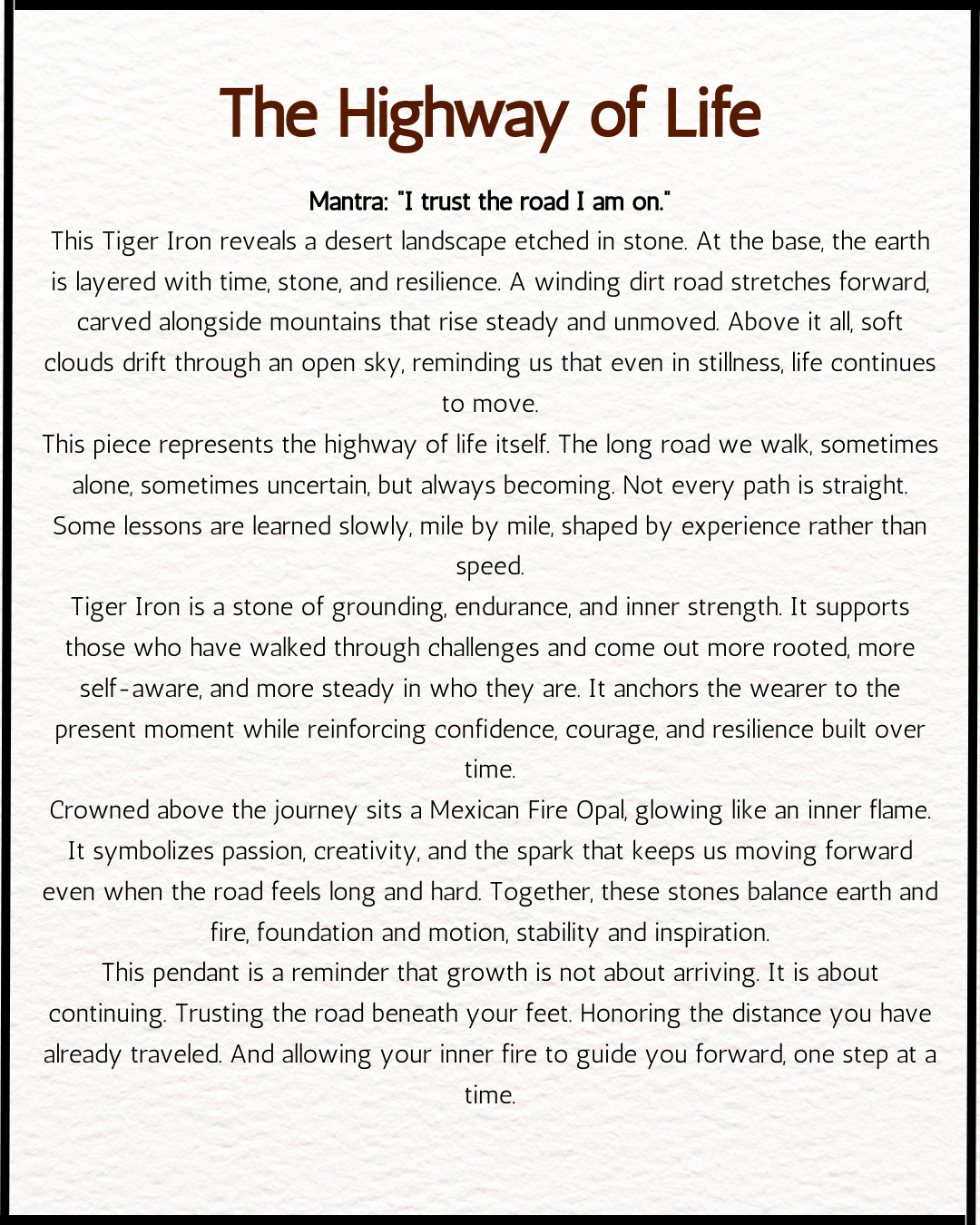 The Highway of Life

Mantra: "I trust the road I am on."

This Tiger Iron reveals a desert landscape etched in stone. At the base, the earth is layered with time, stone, and resilience. A winding dirt road stretches forward, carved alongside mountains that rise steady and unmoved. Above it all, soft clouds drift through an open sky, reminding us that even in stillness, life continues to move.

This piece represents the highway of life itself. The long road we walk, sometimes alone, sometimes uncertain, but always becoming. Not every path is straight. Some lessons are learned slowly, mile by mile, shaped by experience rather than speed.

Tiger Iron is a stone of grounding, endurance, and inner strength. It supports those who have walked through challenges and come out more rooted, more self-aware, and more steady in who they are. It anchors the wearer to the present moment while reinforcing confidence, courage, and resilience built over time.

Crowned above the journey sits a Mexican Fire Opal, glowing like an inner flame. It symbolizes passion, creativity, and the spark that keeps us moving forward even when the road feels long and hard. Together, these stones balance earth and fire, foundation and motion, stability and inspiration.

This pendant is a reminder that growth is not about arriving. It is about continuing. Trusting the road beneath your feet. Honoring the distance you have already traveled. And allowing your inner fire to guide you forward, one step at a time.